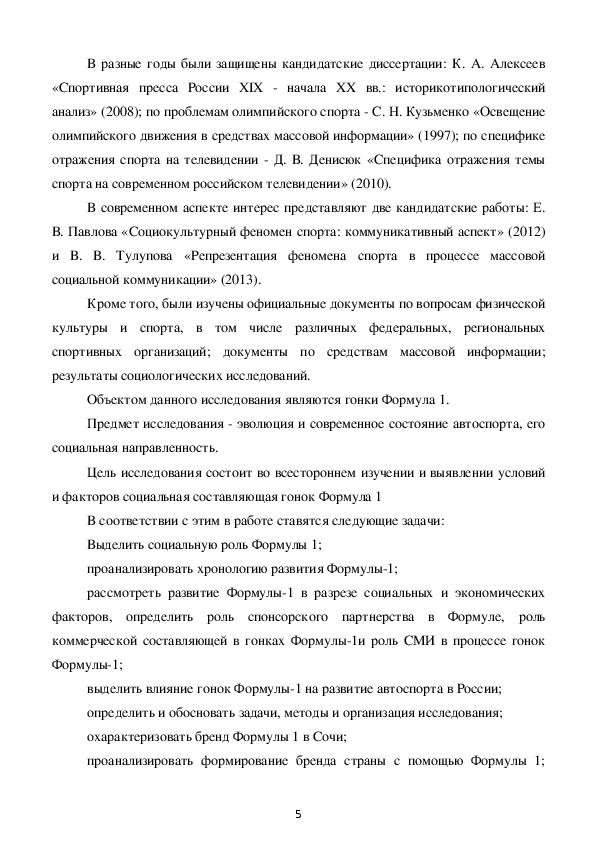 В разные годы были защищены кандидатские диссертации: К. А. Алексеев «Спортивная пресса России XIX - начала XX вв.: историкотипологический анализ» (2008); по проблемам олимпийского спорта - С. Н. Кузьменко «Освещение олимпийского движения в средствах массовой информации» (1997); по специфике отражения спорта на телевидении - Д. В. Денисюк «Специфика отражения темы спорта на современном российском телевидении» (2010).

В современном аспекте интерес представляют две кандидатские работы: Е. В. Павлова «Социокультурный феномен спорта: коммуникативный аспект» (2012) и В. В. Тулупова «Репрезентация феномена спорта в процессе массовой социальной коммуникации» (2013).

Кроме того, были изучены официальные документы по вопросам физической культуры и спорта, в том числе различных федеральных, региональных спортивных организаций; документы по средствам массовой информации; результаты социологических исследований.

Объектом данного исследования являются гонки Формула 1.

Предмет исследования - эволюция и современное состояние автоспорта, его социальная направленность.

Цель исследования состоит во всестороннем изучении и выявлении условий и факторов социальная составляющая гонок Формула 1

В соответствии с этим в работе ставятся следующие задачи:

Выделить социальную роль Формулы 1;

проанализировать хронологию развития Формулы-1;

рассмотреть развитие Формулы-1 в разрезе социальных и экономических факторов, определить роль спонсорского партнерства в Формуле, роль коммерческой составляющей в гонках Формулы-1и роль СМИ в процессе гонок Формулы-1;

выделить влияние гонок Формулы-1 на развитие автоспорта в России;

определить и обосновать задачи, методы и организация исследования;

охарактеризовать бренд Формулы 1 в Сочи;

проанализировать формирование бренда страны с помощью Формулы 1;

5